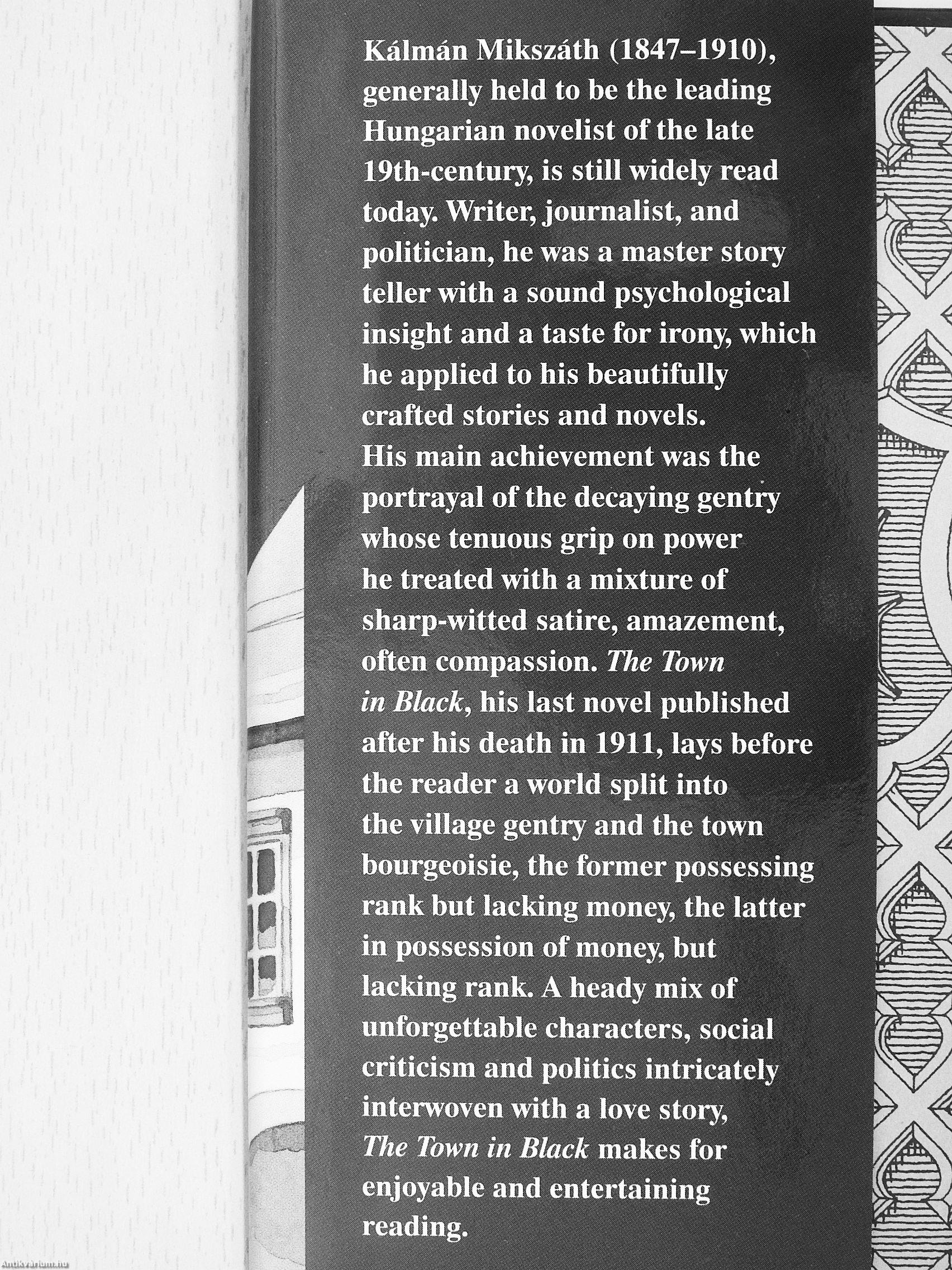 Kálmán Mikszáth (1847–1910), generally held to be the leading Hungarian novelist of the late 19th-century, is still widely read today. Writer, journalist, and politician, he was a master story teller with a sound psychological insight and a taste for irony, which he applied to his beautifully crafted stories and novels.
His main achievement was the portrayal of the decaying gentry whose tenuous grip on power he treated with a mixture of sharp-witted satire, amazement, often compassion. The Town in Black, his last novel published after his death in 1911, lays before the reader a world split into the village gentry and the town bourgeoisie, the former possessing rank but lacking money, the latter in possession of money, but lacking rank. A heady mix of unforgettable characters, social criticism and politics intricately interwoven with a love story, The Town in Black makes for enjoyable and entertaining reading.

Antikvarium.hu